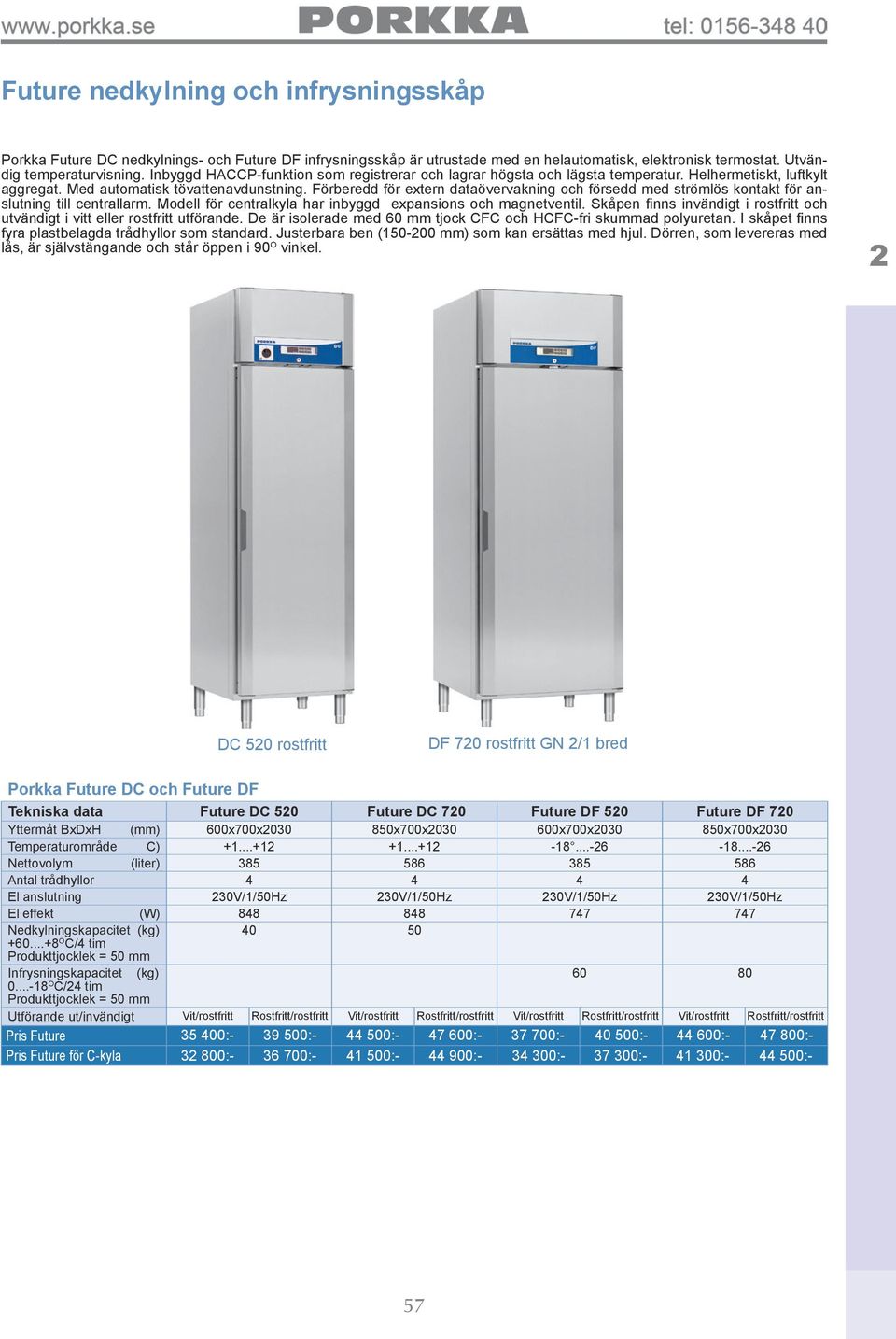 www.porkka.se PORKKA tel: 0156-348 40

Future nedkylning och infrysningsskåp

Porkka Future DC nedkylnings- och Future DF infrysningsskåp är utrustade med en helautomatisk, elektronisk termostat. Utvändig temperaturvisning. Inbyggd HACCP-funktion som registrerar och lagrar högsta och lägsta temperatur. Helhermetiskt, luftkylt aggregat. Med automatisk tövattenavdunstning. Förberedd för extern dataövervakning och försedd med strömlös kontakt för anslutning till centrallarm. Modell för centralkyla har inbyggd expansions och magnetventil. Skåpen finns invändigt i rostfritt och utvändigt i vitt eller rostfritt utförande. De är isolerade med 60 mm tjock CFC och HCFC-fri skummad polyuretan. I skåpet finns fyra plastbelagda trådhyllor som standard. Justerbara ben (150-200 mm) som kan ersättas med hjul. Dörren, som levereras med lås, är självstängande och står öppen i 90° vinkel.

2

DC 520 rostfritt

DF 720 rostfritt GN 2/1 bred

Porkka Future DC och Future DF

| Tekniska data | Future DC 520 | | Future DC 720 | | Future DF 520 | | Future DF 720 | |
|---|---|---|---|---|---|---|---|---|
| Yttermåt BxDxH (mm) | 600x700x2030 | | 850x700x2030 | | 600x700x2030 | | 850x700x2030 | |
| Temperaturområde C) | +1....+12 | | +1....+12 | | -18°....-26 | | -18....-26 | |
| Nettovolym (liter) | 385 | | 586 | | 385 | | 586 | |
| Antal trådhyllor | 4 | | 4 | | 4 | | 4 | |
| El anslutning | 230V/1/50Hz | | 230V/1/50Hz | | 230V/1/50Hz | | 230V/1/50Hz | |
| El effekt (W) | 848 | | 848 | | 747 | | 747 | |
| Nedkylningskapacitet (kg) +60....+8°C/4 tim Produkttjocklek = 50 mm | 40 | | 50 | | | | | |
| Infrysningskapacitet (kg) 0....-18°C/24 tim Produkttjocklek = 50 mm | | | | | 60 | | 80 | |
| Utförande ut/invändigt | Vit/rostfritt | Rostfritt/rostfritt | Vit/rostfritt | Rostfritt/rostfritt | Vit/rostfritt | Rostfritt/rostfritt | Vit/rostfritt | Rostfritt/rostfritt |
| Pris Future | 35 400:- | 39 500:- | 44 500:- | 47 600:- | 37 700:- | 40 500:- | 44 600:- | 47 800:- |
| Pris Future för C-kyla | 32 800:- | 36 700:- | 41 500:- | 44 900:- | 34 300:- | 37 300:- | 41 300:- | 44 500:- |

57